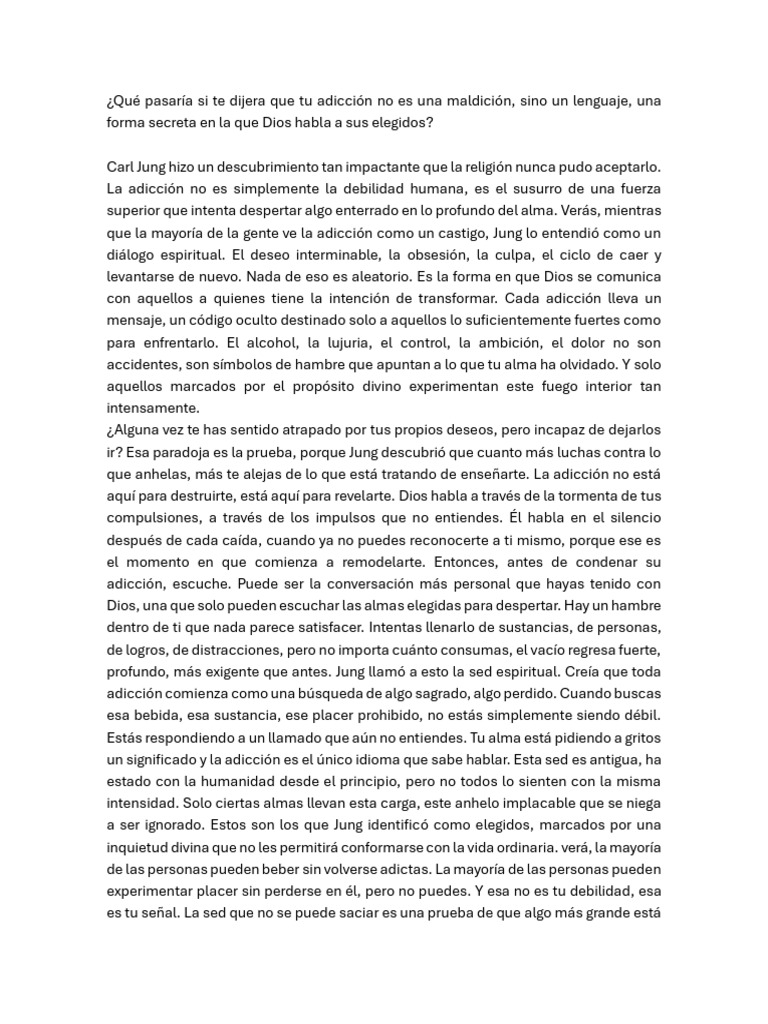 ¿Qué pasaría si te dijera que tu adicción no es una maldición, sino un lenguaje, una forma secreta en la que Dios habla a sus elegidos?

Carl Jung hizo un descubrimiento tan impactante que la religión nunca pudo aceptarlo. La adicción no es simplemente la debilidad humana, es el susurro de una fuerza superior que intenta despertar algo enterrado en lo profundo del alma. Verás, mientras que la mayoría de la gente ve la adicción como un castigo, Jung lo entendió como un diálogo espiritual. El deseo interminable, la obsesión, la culpa, el ciclo de caer y levantarse de nuevo. Nada de eso es aleatorio. Es la forma en que Dios se comunica con aquellos a quienes tiene la intención de transformar. Cada adicción lleva un mensaje, un código oculto destinado solo a aquellos lo suficientemente fuertes como para enfrentarlo. El alcohol, la lujuria, el control, la ambición, el dolor no son accidentes, son símbolos de hambre que apuntan a lo que tu alma ha olvidado. Y solo aquellos marcados por el propósito divino experimentan este fuego interior tan intensamente.
¿Alguna vez te has sentido atrapado por tus propios deseos, pero incapaz de dejarlos ir? Esa paradoja es la prueba, porque Jung descubrió que cuanto más luchas contra lo que anhelas, más te alejas de lo que está tratando de enseñarte. La adicción no está aquí para destruirte, está aquí para revelarte. Dios habla a través de la tormenta de tus compulsiones, a través de los impulsos que no entiendes. Él habla en el silencio después de cada caída, cuando ya no puedes reconocerte a ti mismo, porque ese es el momento en que comienza a remodelarte. Entonces, antes de condenar su adicción, escuche. Puede ser la conversación más personal que hayas tenido con Dios, una que solo pueden escuchar las almas elegidas para despertar. Hay un hambre dentro de ti que nada parece satisfacer. Intentas llenarlo de sustancias, de personas, de logros, de distracciones, pero no importa cuánto consumas, el vacío regresa fuerte, profundo, más exigente que antes. Jung llamó a esto la sed espiritual. Creía que toda adicción comienza como una búsqueda de algo sagrado, algo perdido. Cuando buscas esa bebida, esa sustancia, ese placer prohibido, no estás simplemente siendo débil. Estás respondiendo a un llamado que aún no entiendes. Tu alma está pidiendo a gritos un significado y la adicción es el único idioma que sabe hablar. Esta sed es antigua, ha estado con la humanidad desde el principio, pero no todos lo sienten con la misma intensidad. Solo ciertas almas llevan esta carga, este anhelo implacable que se niega a ser ignorado. Estos son los que Jung identificó como elegidos, marcados por una inquietud divina que no les permitirá conformarse con la vida ordinaria. verá, la mayoría de las personas pueden beber sin volverse adictas. La mayoría de las personas pueden experimentar placer sin perderse en él, pero no puedes. Y esa no es tu debilidad, esa es tu señal. La sed que no se puede saciar es una prueba de que algo más grande está